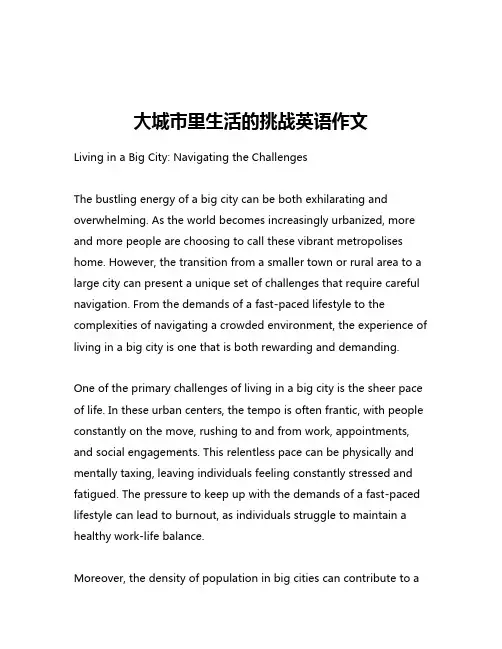 大城市里生活的挑战英语作文

Living in a Big City: Navigating the Challenges

The bustling energy of a big city can be both exhilarating and overwhelming. As the world becomes increasingly urbanized, more and more people are choosing to call these vibrant metropolises home. However, the transition from a smaller town or rural area to a large city can present a unique set of challenges that require careful navigation. From the demands of a fast-paced lifestyle to the complexities of navigating a crowded environment, the experience of living in a big city is one that is both rewarding and demanding.

One of the primary challenges of living in a big city is the sheer pace of life. In these urban centers, the tempo is often frantic, with people constantly on the move, rushing to and from work, appointments, and social engagements. This relentless pace can be physically and mentally taxing, leaving individuals feeling constantly stressed and fatigued. The pressure to keep up with the demands of a fast-paced lifestyle can lead to burnout, as individuals struggle to maintain a healthy work-life balance.

Moreover, the density of population in big cities can contribute to a